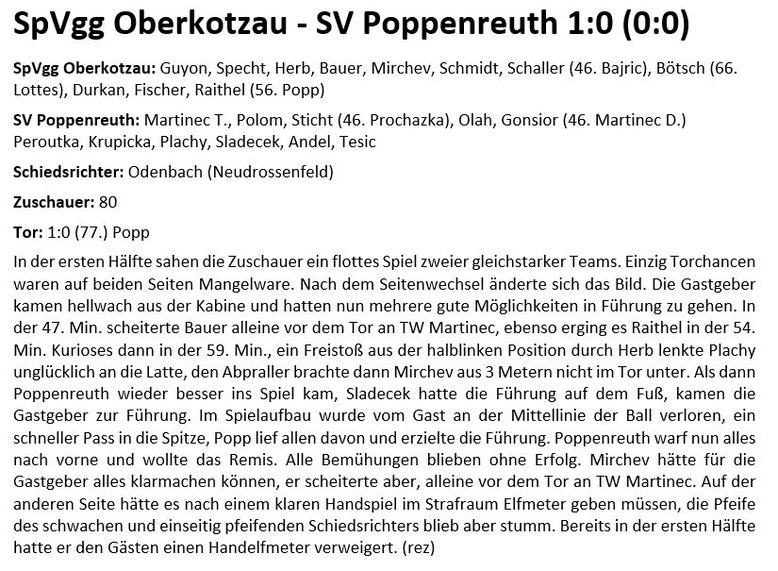 SpVgg Oberkotzau - SV Poppenreuth 1:0 (0:0)

SpVgg Oberkotzau: Guyon, Specht, Herb, Bauer, Mirchev, Schmidt, Schaller (46. Bajric), Bötsch (66. Lottes), Durkan, Fischer, Raithel (56. Popp)

SV Poppenreuth: Martinec T., Polom, Sticht (46. Prochazka), Olah, Gonsior (46. Martinec D.) Peroutka, Krupicka, Plachy, Sladecek, Andel, Tesic

Schiedsrichter: Odenbach (Neudrossenfeld)

Zuschauer: 80

Tor: 1:0 (77.) Popp

In der ersten Hälfte sahen die Zuschauer ein flottes Spiel zweier gleichstarker Teams. Einzig Torchancen waren auf beiden Seiten Mangelware. Nach dem Seitenwechsel änderte sich das Bild. Die Gastgeber kamen hellwach aus der Kabine und hatten nun mehrere gute Möglichkeiten in Führung zu gehen. In der 47. Min. scheiterte Bauer alleine vor dem Tor an TW Martinec, ebenso erging es Raithel in der 54. Min. Kurioses dann in der 59. Min., ein Freistoß aus der halblinken Position durch Herb lenkte Plachy unglücklich an die Latte, den Abpraller brachte dann Mirchev aus 3 Metern nicht im Tor unter. Als dann Poppenreuth wieder besser ins Spiel kam, Sladecek hatte die Führung auf dem Fuß, kamen die Gastgeber zur Führung. Im Spielaufbau wurde vom Gast an der Mittellinie der Ball verloren, ein schneller Pass in die Spitze, Popp lief allen davon und erzielte die Führung. Poppenreuth warf nun alles nach vorne und wollte das Remis. Alle Bemühungen blieben ohne Erfolg. Mirchev hätte für die Gastgeber alles klarmachen können, er scheiterte aber, alleine vor dem Tor an TW Martinec. Auf der anderen Seite hätte es nach einem klaren Handspiel im Strafraum Elfmeter geben müssen, die Pfeife des schwachen und einseitig pfeifenden Schiedsrichters blieb aber stumm. Bereits in der ersten Hälfte hatte er den Gästen einen Handelfmeter verweigert. (rez)